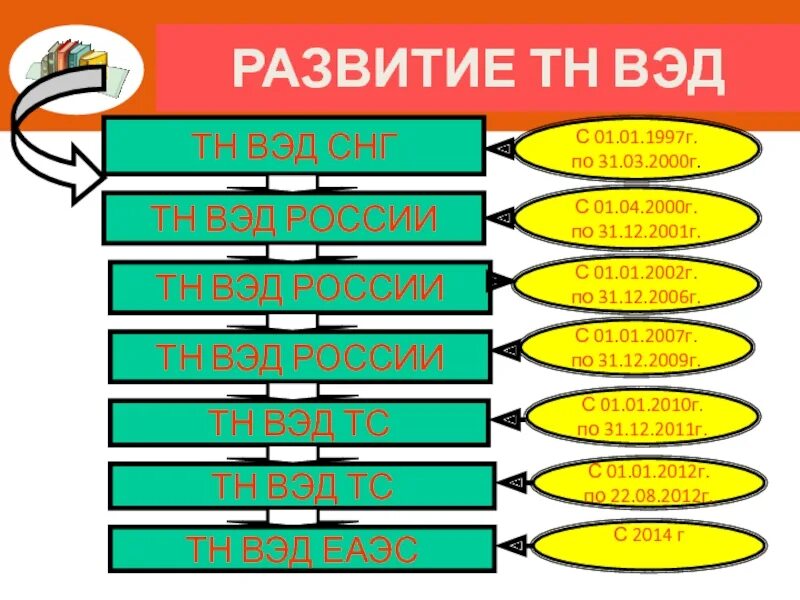 РАЗВИТИЕ ТН ВЭД

ТН ВЭД СНГ

С 01.01.1997г. по 31.03.2000г.

ТН ВЭД РОССИИ

С 01.04.2000г. по 31.12.2001г.

ТН ВЭД РОССИИ

С 01.01.2002г. по 31.12.2006г.

ТН ВЭД РОССИИ

С 01.01.2007г. по 31.12.2009г.

ТН ВЭД ТС

С 01.01.2010г. по 31.12.2011г.

ТН ВЭД ТС

С 01.01.2012г. по 22.08.2012г.

ТН ВЭД ЕАЭС

С 2014 г